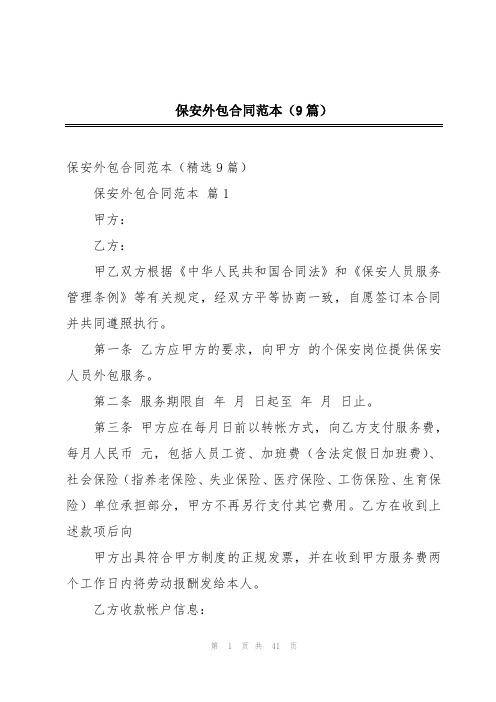 保安外包合同范本（9篇）

保安外包合同范本（精选9篇）

保安外包合同范本 篇1

甲方：

乙方：

甲乙双方根据《中华人民共和国合同法》和《保安人员服务管理条例》等有关规定，经双方平等协商一致，自愿签订本合同并共同遵照执行。

第一条 乙方应甲方的要求，向甲方 的个保安岗位提供保安人员外包服务。

第二条 服务期限自 年 月 日起至 年 月 日止。

第三条 甲方应在每月日前以转帐方式，向乙方支付服务费，每月人民币 元，包括人员工资、加班费（含法定假日加班费）、社会保险（指养老保险、失业保险、医疗保险、工伤保险、生育保险）单位承担部分，甲方不再另行支付其它费用。乙方在收到上述款项后向

甲方出具符合甲方制度的正规发票，并在收到甲方服务费两个工作日内将劳动报酬发给本人。

乙方收款帐户信息：

第 1 页 共 41 页